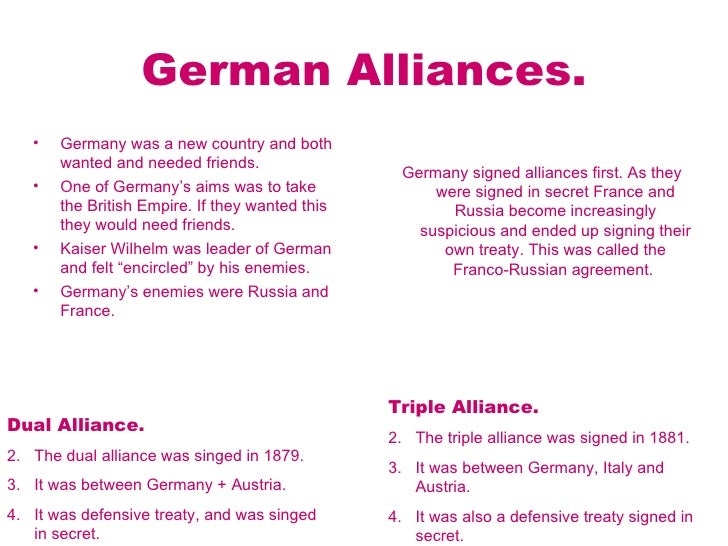 German Alliances.

• Germany was a new country and both wanted and needed friends.
• One of Germany's aims was to take the British Empire. If they wanted this they would need friends.
• Kaiser Wilhelm was leader of German and felt "encircled" by his enemies.
• Germany's enemies were Russia and France.

Germany signed alliances first. As they were signed in secret France and Russia become increasingly suspicious and ended up signing their own treaty. This was called the Franco-Russian agreement.

Dual Alliance.
2. The dual alliance was singed in 1879.
3. It was between Germany + Austria.
4. It was defensive treaty, and was singed in secret.

Triple Alliance.
2. The triple alliance was signed in 1881.
3. It was between Germany, Italy and Austria.
4. It was also a defensive treaty signed in secret.